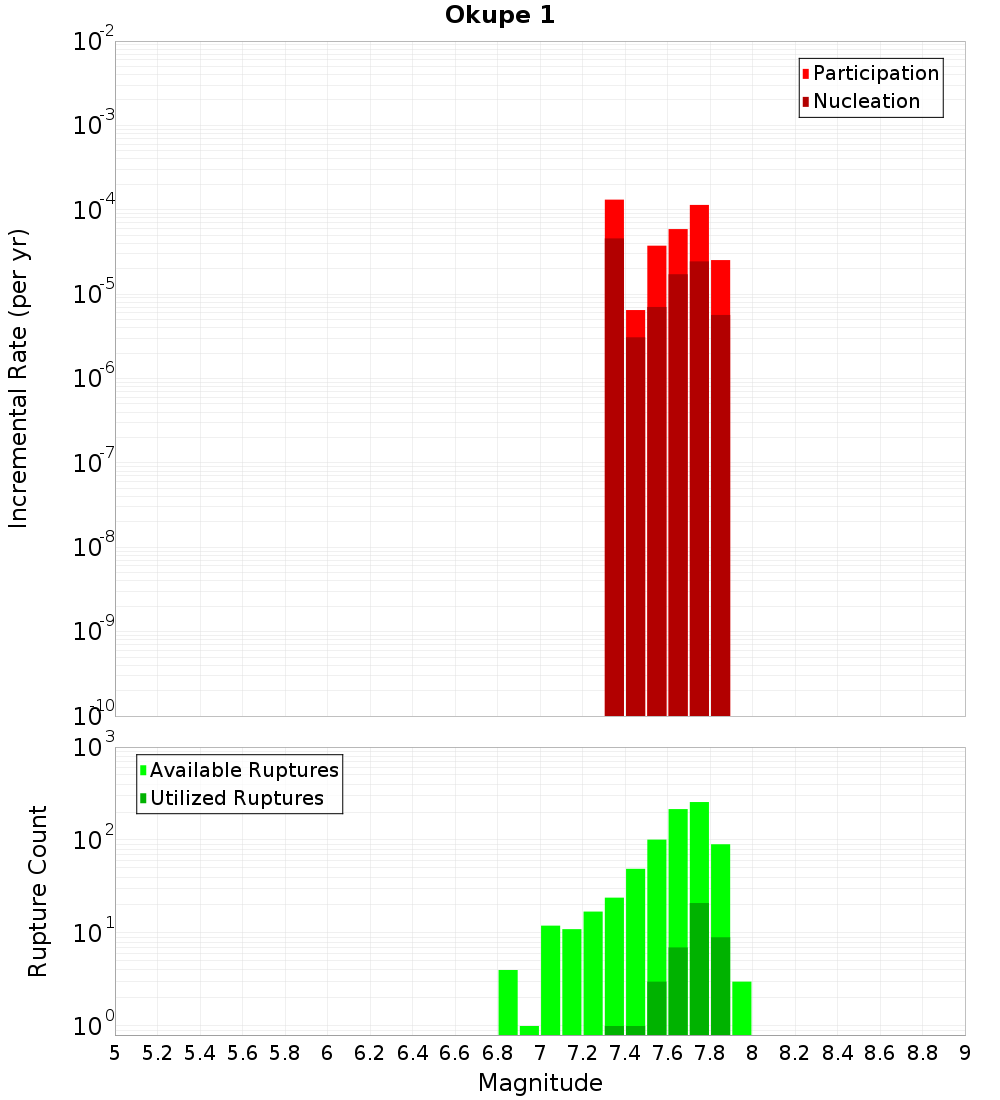 Okupe 1

Participation
Nucleation

Incremental Rate (per yr)

$10^{-2}$
$10^{-3}$
$10^{-4}$
$10^{-5}$
$10^{-6}$
$10^{-7}$
$10^{-8}$
$10^{-9}$
$10^{-10}$

Available Ruptures
Utilized Ruptures

Rupture Count

$10^{3}$
$10^{2}$
$10^{1}$
$10^{0}$

5 5.2 5.4 5.6 5.8 6 6.2 6.4 6.6 6.8 7 7.2 7.4 7.6 7.8 8 8.2 8.4 8.6 8.8 9

Magnitude